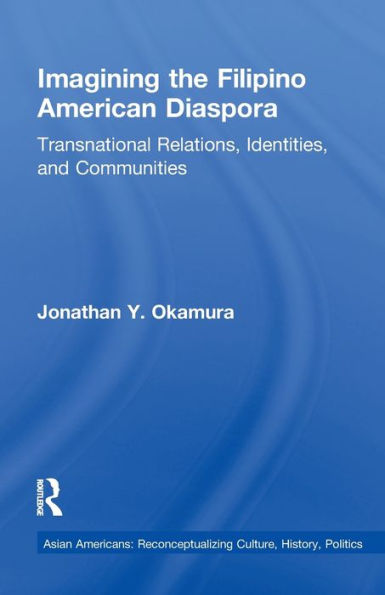 Imagining the Filipino American Diaspora

Transnational Relations, Identities, and Communities

Jonathan Y. Okamura

ROUTLEDGE

Asian Americans: Reconceptualizing Culture, History, Politics